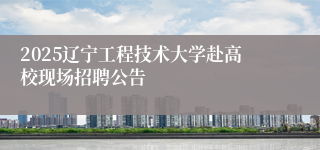 2025辽宁工程技术大学赴高校现场招聘公告